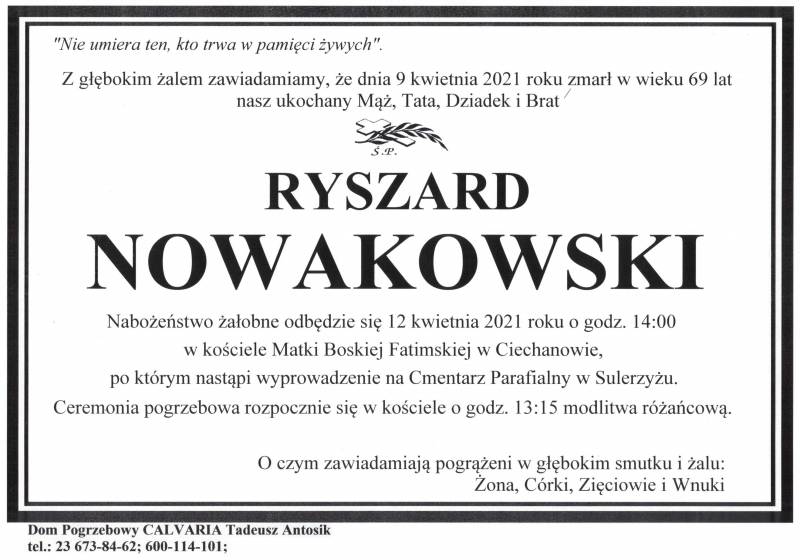 "Nie umiera ten, kto trwa w pamięci żywych".

Z głębokim żalem zawiadamiamy, że dnia 9 kwietnia 2021 roku zmarł w wieku 69 lat nasz ukochany Mąż, Tata, Dziadek i Brat

Ś.P.

RYSZARD NOWAKOWSKI

Nabożeństwo żałobne odbędzie się 12 kwietnia 2021 roku o godz. 14:00 w kościele Matki Boskiej Fatimskiej w Ciechanowie, po którym nastąpi wyprowadzenie na Cmentarz Parafialny w Sulerzyżu. Ceremonia pogrzebowa rozpocznie się w kościele o godz. 13:15 modlitwa różańcową.

O czym zawiadamiają pogrążeni w głębokim smutku i żalu: Żona, Córki, Zięciowie i Wnuki

Dom Pogrzebowy CALVARIA Tadeusz Antosik
tel.: 23 673-84-62; 600-114-101;